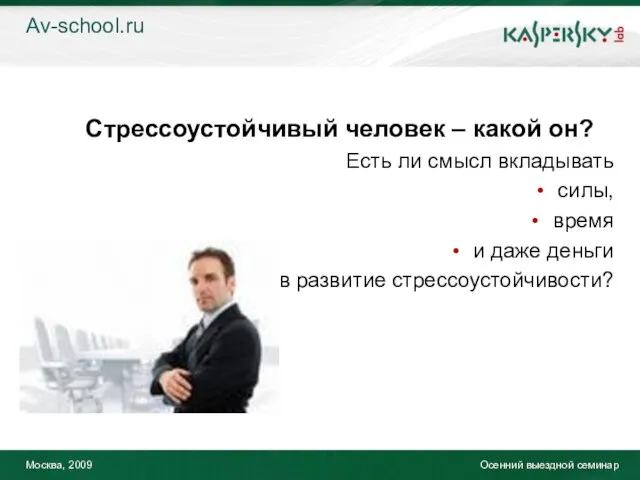 Av-school.ru

KASPERSKY lab

Стрессоустойчивый человек – какой он?

Есть ли смысл вкладывать

• силы,
• время
• и даже деньги

в развитие стрессоустойчивости?

Москва, 2009

Осенний выездной семинар